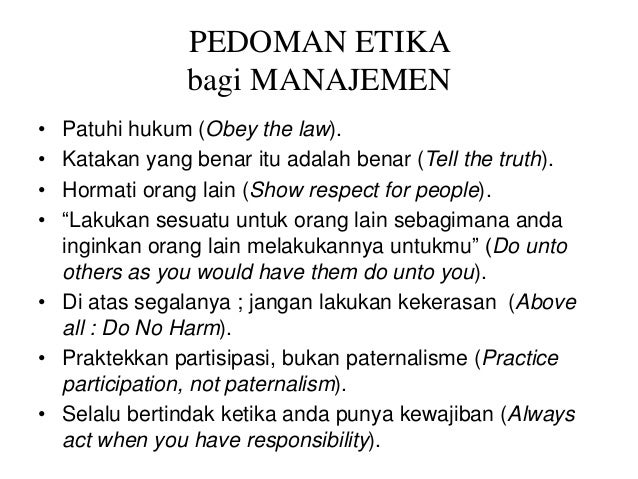 PEDOMAN ETIKA
bagi MANAJEMEN

• Patuhi hukum (Obey the law).
• Katakan yang benar itu adalah benar (Tell the truth).
• Hormati orang lain (Show respect for people).
• “Lakukan sesuatu untuk orang lain sebagimana anda inginkan orang lain melakukannya untukmu” (Do unto others as you would have them do unto you).
• Di atas segalanya ; jangan lakukan kekerasan (Above all : Do No Harm).
• Praktekkan partisipasi, bukan paternalisme (Practice participation, not paternalism).
• Selalu bertindak ketika anda punya kewajiban (Always act when you have responsibility).